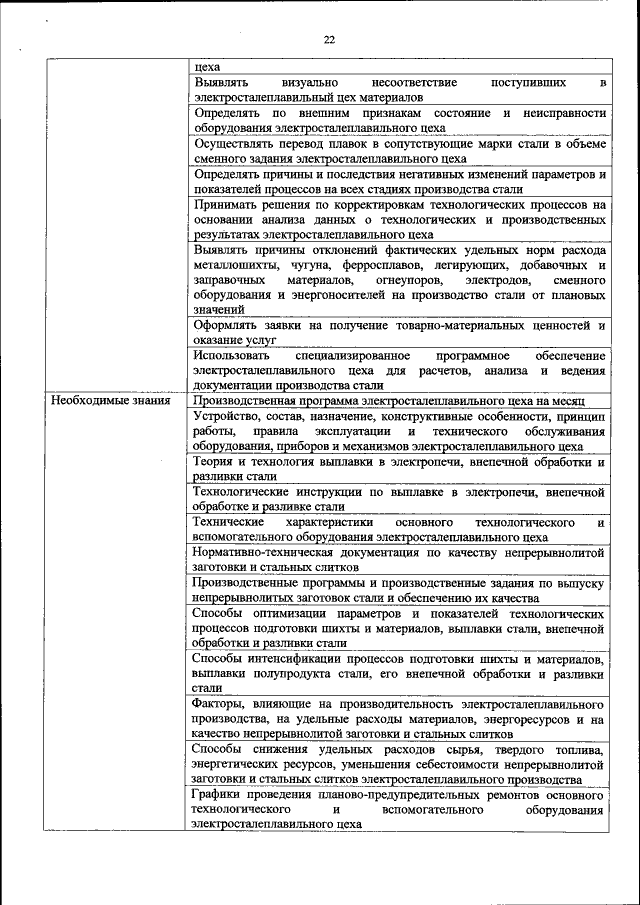 22

|  |  |
|---|---|
|  | цеха |
|  | Выявлять визуально несоответствие поступивших в электросталеплавильный цех материалов |
|  | Определять по внешним признакам состояние и неисправности оборудования электросталеплавильного цеха |
|  | Осуществлять перевод плавок в сопутствующие марки стали в объеме сменного задания электросталеплавильного цеха |
|  | Определять причины и последствия негативных изменений параметров и показателей процессов на всех стадиях производства стали |
|  | Принимать решения по корректировкам технологических процессов на основании анализа данных о технологических и производственных результатах электросталеплавильного цеха |
|  | Выявлять причины отклонений фактических удельных норм расхода металлошихты, чугуна, ферросплавов, легирующих, добавочных и заправочных материалов, огнеупоров, электродов, сменного оборудования и энергоносителей на производство стали от плановых значений |
|  | Оформлять заявки на получение товарно-материальных ценностей и оказание услуг |
|  | Использовать специализированное программное обеспечение электросталеплавильного цеха для расчетов, анализа и ведения документации производства стали |
| Необходимые знания | Производственная программа электросталеплавильного цеха на месяц |
|  | Устройство, состав, назначение, конструктивные особенности, принцип работы, правила эксплуатации и технического обслуживания оборудования, приборов и механизмов электросталеплавильного цеха |
|  | Теория и технология выплавки в электропечи, внепечной обработки и разливки стали |
|  | Технологические инструкции по выплавке в электропечи, внепечной обработке и разливке стали |
|  | Технические характеристики основного технологического и вспомогательного оборудования электросталеплавильного цеха |
|  | Нормативно-техническая документация по качеству непрерывнолитой заготовки и стальных слитков |
|  | Производственные программы и производственные задания по выпуску непрерывнолитых заготовок стали и обеспечению их качества |
|  | Способы оптимизации параметров и показателей технологических процессов подготовки шихты и материалов, выплавки стали, внепечной обработки и разливки стали |
|  | Способы интенсификации процессов подготовки шихты и материалов, выплавки полупродукта стали, его внепечной обработки и разливки стали |
|  | Факторы, влияющие на производительность электросталеплавильного производства, на удельные расходы материалов, энергоресурсов и на качество непрерывнолитой заготовки и стальных слитков |
|  | Способы снижения удельных расходов сырья, твердого топлива, энергетических ресурсов, уменьшения себестоимости непрерывнолитой заготовки и стальных слитков электросталеплавильного производства |
|  | Графики проведения планово-предупредительных ремонтов основного технологического и вспомогательного оборудования электросталеплавильного цеха |